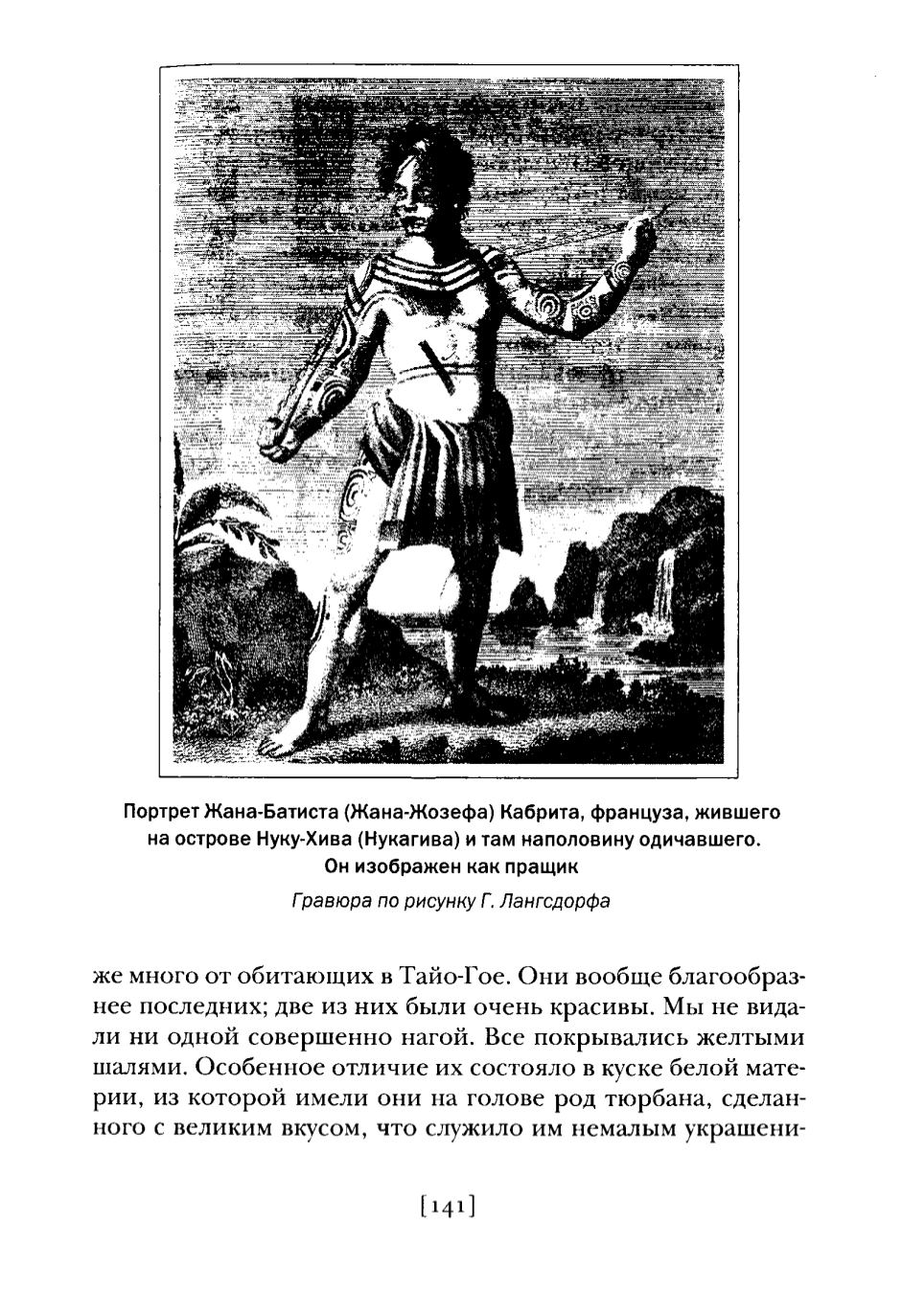 Портрет Жана-Батиста (Жана-Жозефа) Кабрита, француза, жившего на острове Нуку-Хива (Нукагива) и там наполовину одичавшего. Он изображен как пращик

Гравюра по рисунку Г. Лангсдорфа

же много от обитающих в Тайо-Гое. Они вообще благообразнее последних; две из них были очень красивы. Мы не видали ни одной совершенно нагой. Все покрывались желтыми шалями. Особенное отличие их состояло в куске белой материи, из которой имели они на голове род тюрбана, сделанного с великим вкусом, что служило им немалым украшени-

[141]